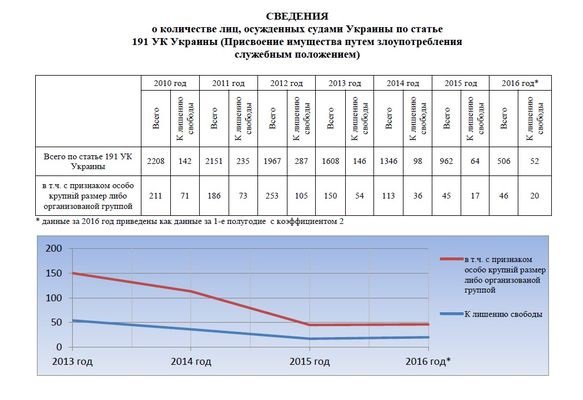 СВЕДЕНИЯ
о количестве лиц, осужденных судами Украины по статье 191 УК Украины (Присвоение имущества путем злоупотребления служебным положением)

| | 2010 год | | 2011 год | | 2012 год | | 2013 год | | 2014 год | | 2015 год | | 2016 год* | |
|---|---|---|---|---|---|---|---|---|---|---|---|---|---|---|
| | Всего | К лишению свободы | Всего | К лишению свободы | Всего | К лишению свободы | Всего | К лишению свободы | Всего | К лишению свободы | Всего | К лишению свободы | Всего | К лишению свободы |
| Всего по статье 191 УК Украины | 2208 | 142 | 2151 | 235 | 1967 | 287 | 1608 | 146 | 1346 | 98 | 962 | 64 | 506 | 52 |
| в т.ч. с признаком особо крупний размер либо организованой группой | 211 | 71 | 186 | 73 | 253 | 105 | 150 | 54 | 113 | 36 | 45 | 17 | 46 | 20 |

* данные за 2016 год приведены как данные за 1-е полугодие с коэффициентом 2

200
150
100
50
0
2013 год
2014 год
2015 год
2016 год*

в т.ч. с признаком особо крупний размер либо организованой группой
К лишению свободы